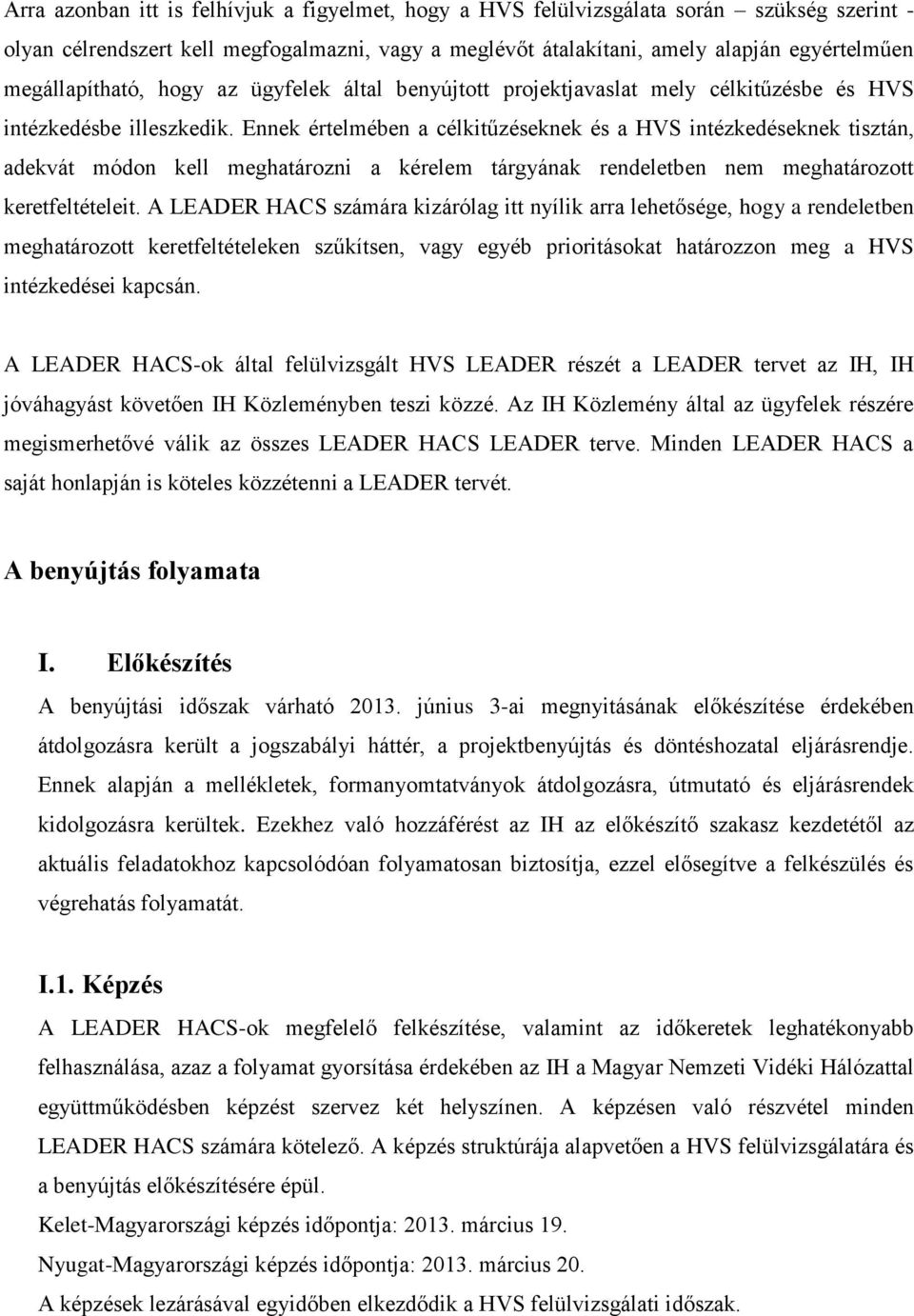 Arra azonban itt is felhívjuk a figyelmet, hogy a HVS felülvizsgálata során – szükség szerint - olyan célrendszert kell megfogalmazni, vagy a meglévőt átalakítani, amely alapján egyértelműen megállapítható, hogy az ügyfelek által benyújtott projektjavaslat mely célkitűzésbe és HVS intézkedésbe illeszkedik. Ennek értelmében a célkitűzéseknek és a HVS intézkedéseknek tisztán, adekvát módon kell meghatározni a kérelem tárgyának rendeletben nem meghatározott keretfeltételeit. A LEADER HACS számára kizárólag itt nyílik arra lehetősége, hogy a rendeletben meghatározott keretfeltételeken szűkítsen, vagy egyéb prioritásokat határozzon meg a HVS intézkedései kapcsán.

A LEADER HACS-ok által felülvizsgált HVS LEADER részét a LEADER tervet az IH, IH jóváhagyást követően IH Közleményben teszi közzé. Az IH Közlemény által az ügyfelek részére megismerhetővé válik az összes LEADER HACS LEADER terve. Minden LEADER HACS a saját honlapján is köteles közzétenni a LEADER tervét.

A benyújtás folyamata

I. Előkészítés

A benyújtási időszak várható 2013. június 3-ai megnyitásának előkészítése érdekében átdolgozásra került a jogszabályi háttér, a projektbenyújtás és döntéshozatal eljárásrendje. Ennek alapján a mellékletek, formanyomtatványok átdolgozásra, útmutató és eljárásrendek kidolgozásra kerültek. Ezekhez való hozzáférést az IH az előkészítő szakasz kezdetétől az aktuális feladatokhoz kapcsolódóan folyamatosan biztosítja, ezzel elősegítve a felkészülés és végrehatás folyamatát.

I.1. Képzés

A LEADER HACS-ok megfelelő felkészítése, valamint az időkeretek leghatékonyabb felhasználása, azaz a folyamat gyorsítása érdekében az IH a Magyar Nemzeti Vidéki Hálózattal együttműködésben képzést szervez két helyszínen. A képzésen való részvétel minden LEADER HACS számára kötelező. A képzés struktúrája alapvetően a HVS felülvizsgálatára és a benyújtás előkészítésére épül.

Kelet-Magyarországi képzés időpontja: 2013. március 19.

Nyugat-Magyarországi képzés időpontja: 2013. március 20.

A képzések lezárásával egyidőben elkezdődik a HVS felülvizsgálati időszak.